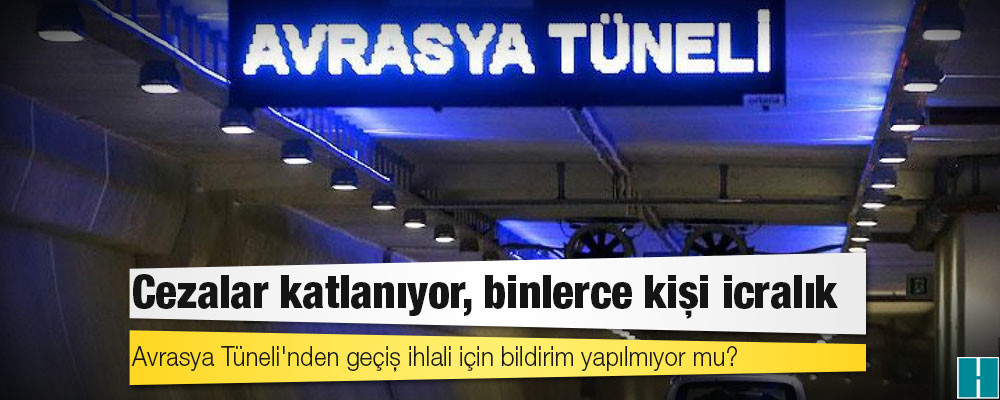 AVRASYA TÜNELİ

Cezalar katlanıyor, binlerce kişi icralık

Avrasya Tüneli'nden geçiş ihlali için bildirim yapılmıyor mu?

H